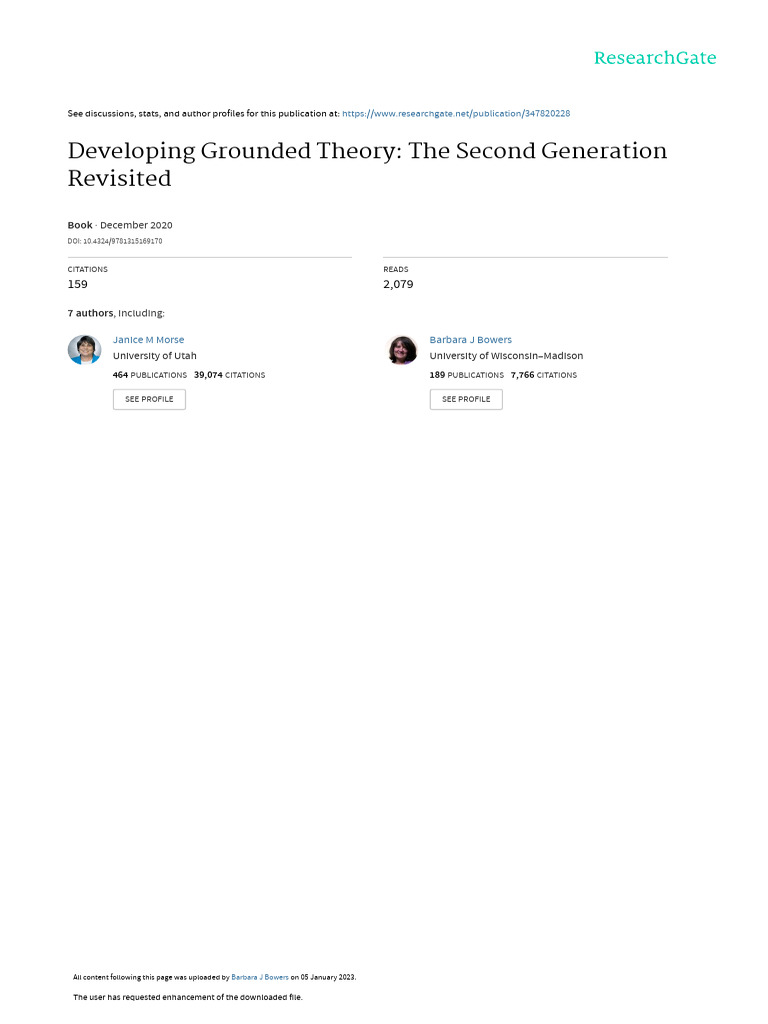 ResearchGate

See discussions, stats, and author profiles for this publication at: https://www.researchgate.net/publication/347820228

Developing Grounded Theory: The Second Generation Revisited

Book · December 2020

DOI: 10.4324/9781315169170

CITATIONS
159

READS
2,079

7 authors, including:

Janice M Morse
University of Utah
464 PUBLICATIONS 39,074 CITATIONS
SEE PROFILE

Barbara J Bowers
University of Wisconsin–Madison
189 PUBLICATIONS 7,766 CITATIONS
SEE PROFILE

All content following this page was uploaded by Barbara J Bowers on 05 January 2023.

The user has requested enhancement of the downloaded file.